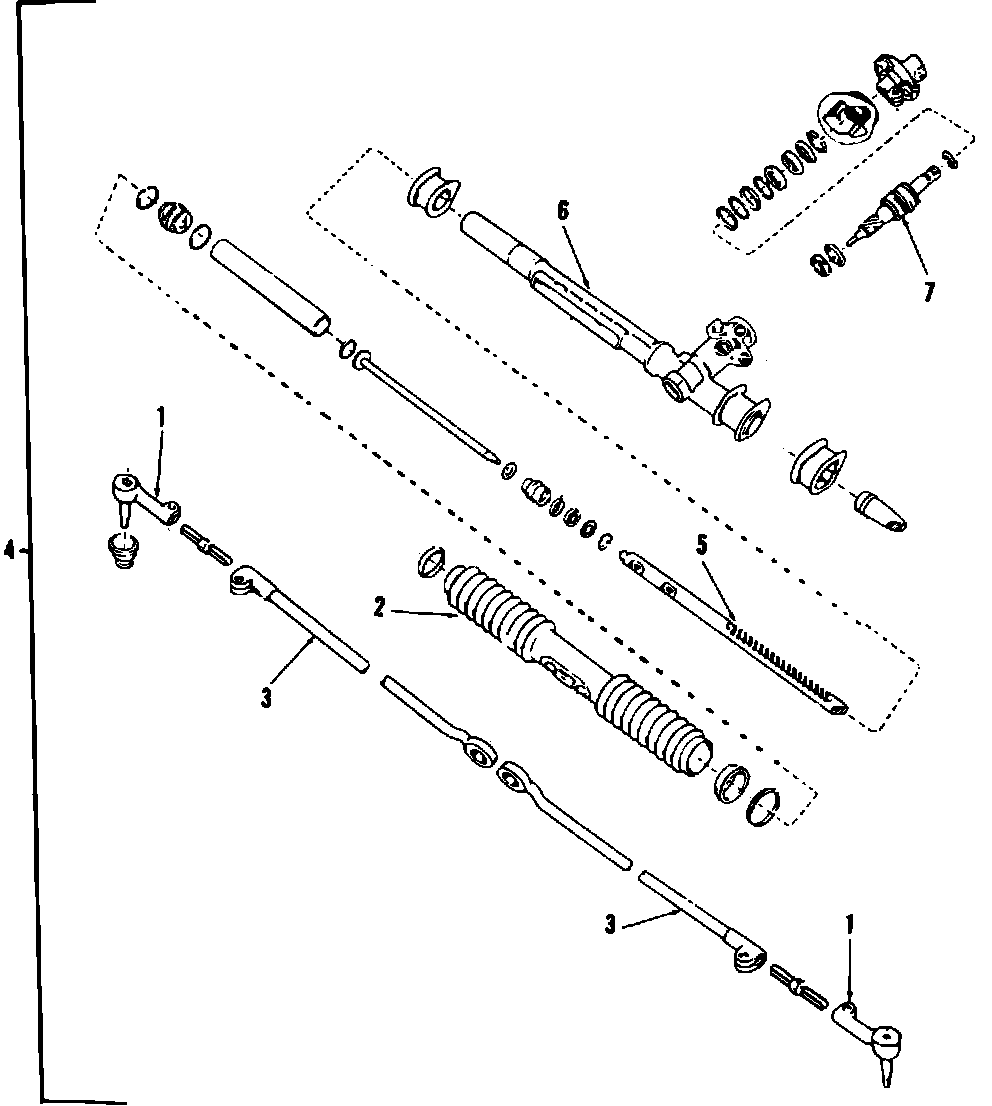 6
7
1
4
5
2
3
3
1